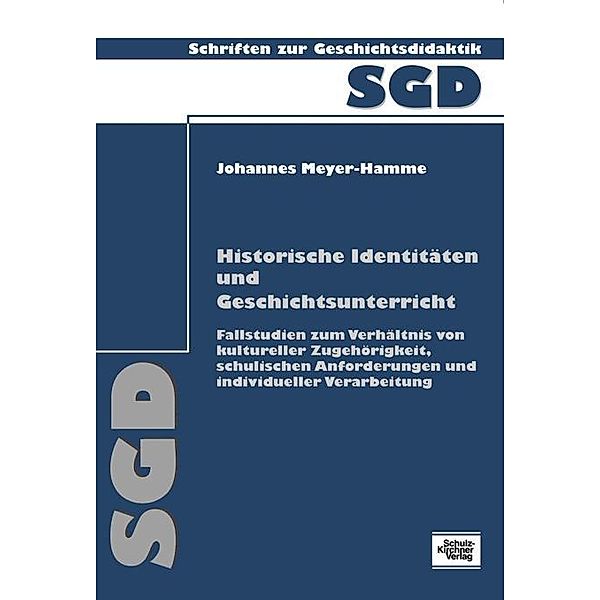 Schriften zur Geschichtsdidaktik

SGD

Johannes Meyer-Hamme

Historische Identitäten und Geschichtsunterricht

Fallstudien zum Verhältnis von kultureller Zugehörigkeit, schulischen Anforderungen und individueller Verarbeitung

SGD

Schulz-Kirchner Verlag